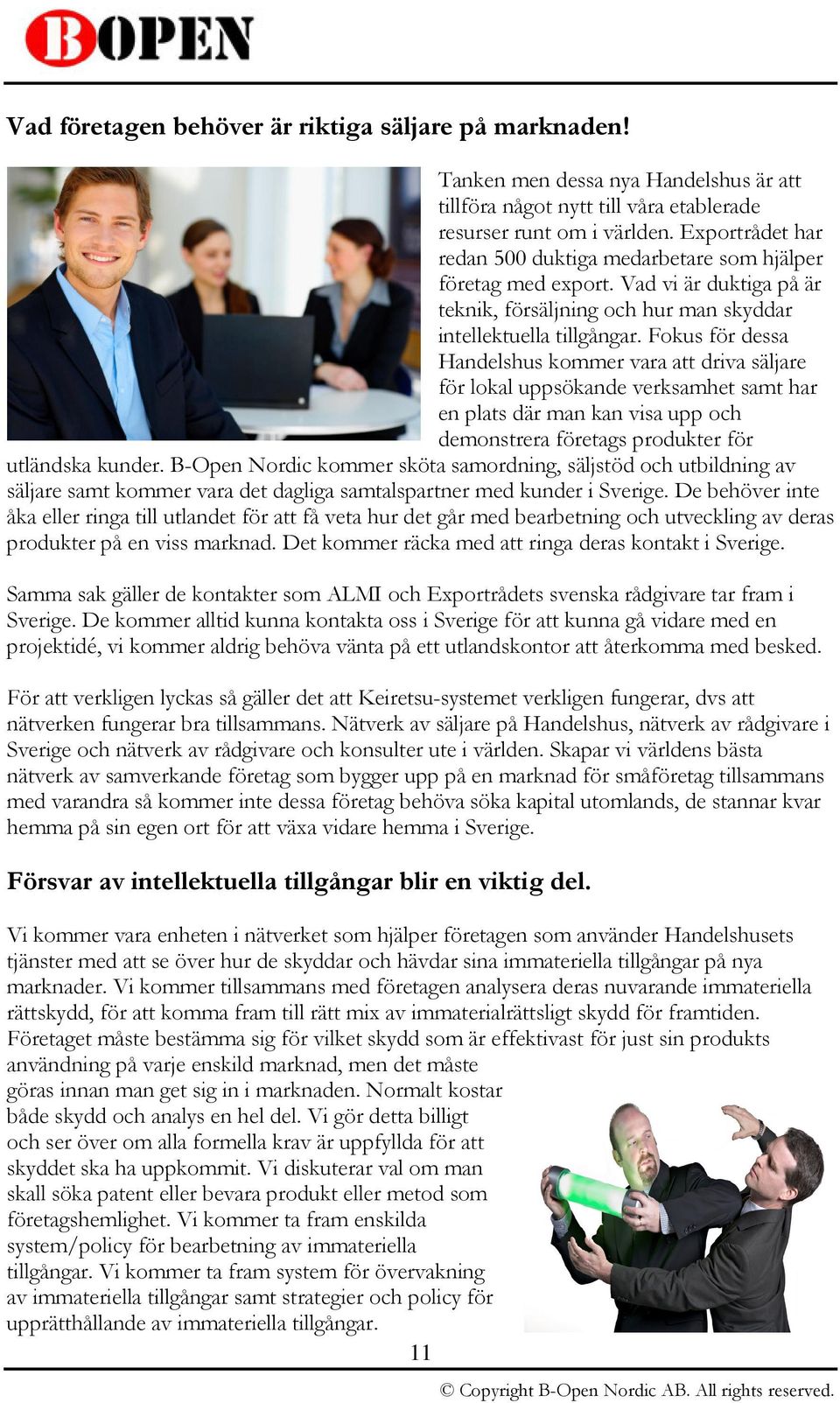 BOPEN

Vad företagen behöver är riktiga säljare på marknaden!

Tanken men dessa nya Handelshus är att tillföra något nytt till våra etablerade resurser runt om i världen. Exportrådet har redan 500 duktiga medarbetare som hjälper företag med export. Vad vi är duktiga på är teknik, försäljning och hur man skyddar intellektuella tillgångar. Fokus för dessa Handelshus kommer vara att driva säljare för lokal uppsökande verksamhet samt har en plats där man kan visa upp och demonstrera företags produkter för utländska kunder. B-Open Nordic kommer sköta samordning, säljstöd och utbildning av säljare samt kommer vara det dagliga samtalspartner med kunder i Sverige. De behöver inte åka eller ringa till utlandet för att få veta hur det går med bearbetning och utveckling av deras produkter på en viss marknad. Det kommer räcka med att ringa deras kontakt i Sverige.

Samma sak gäller de kontakter som ALMI och Exportrådets svenska rådgivare tar fram i Sverige. De kommer alltid kunna kontakta oss i Sverige för att kunna gå vidare med en projektidé, vi kommer aldrig behöva vänta på ett utlandskontor att återkomma med besked.

För att verkligen lyckas så gäller det att Keiretsu-systemet verkligen fungerar, dvs att nätverken fungerar bra tillsammans. Nätverk av säljare på Handelshus, nätverk av rådgivare i Sverige och nätverk av rådgivare och konsulter ute i världen. Skapar vi världens bästa nätverk av samverkande företag som bygger upp på en marknad för småföretag tillsammans med varandra så kommer inte dessa företag behöva söka kapital utomlands, de stannar kvar hemma på sin egen ort för att växa vidare hemma i Sverige.

Försvar av intellektuella tillgångar blir en viktig del.

Vi kommer vara enheten i nätverket som hjälper företagen som använder Handelshusets tjänster med att se över hur de skyddar och hävdar sina immateriella tillgångar på nya marknader. Vi kommer tillsammans med företagen analysera deras nuvarande immateriella rättskydd, för att komma fram till rätt mix av immaterialrättsligt skydd för framtiden. Företaget måste bestämma sig för vilket skydd som är effektivast för just sin produkts användning på varje enskild marknad, men det måste göras innan man get sig in i marknaden. Normalt kostar både skydd och analys en hel del. Vi gör detta billigt och ser över om alla formella krav är uppfyllda för att skyddet ska ha uppkommit. Vi diskuterar val om man skall söka patent eller bevara produkt eller metod som företagshemlighet. Vi kommer ta fram enskilda system/policy för bearbetning av immateriella tillgångar. Vi kommer ta fram system för övervakning av immateriella tillgångar samt strategier och policy för upprätthållande av immateriella tillgångar.

11

© Copyright B-Open Nordic AB. All rights reserved.